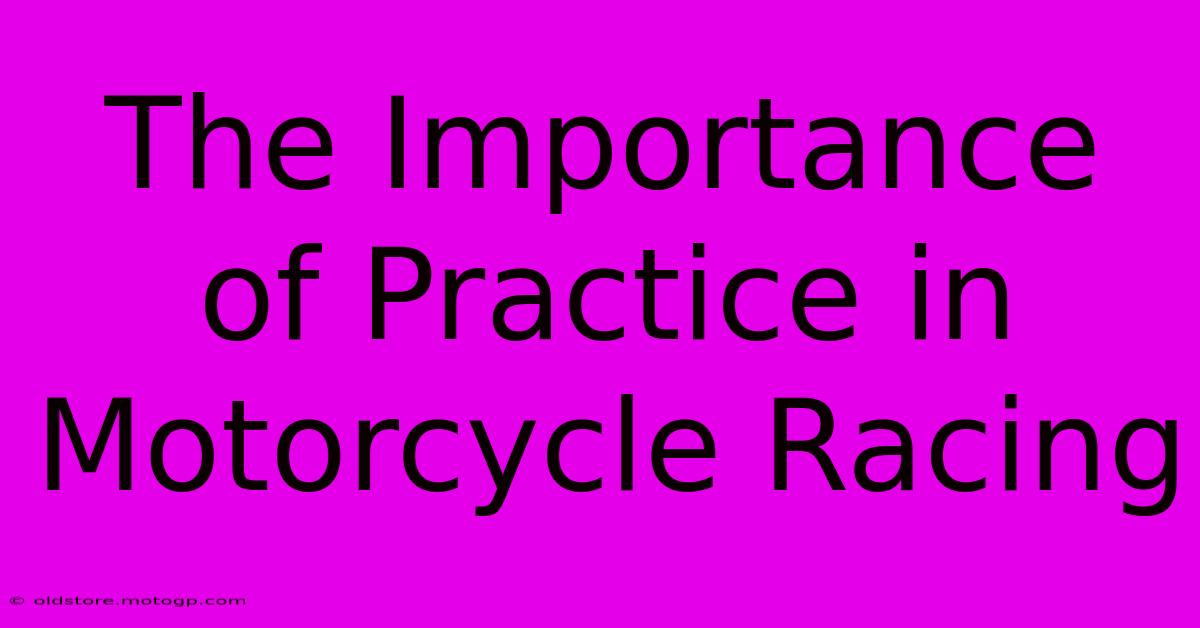 The Importance of Practice in Motorcycle Racing

© oldstore.motogp.com